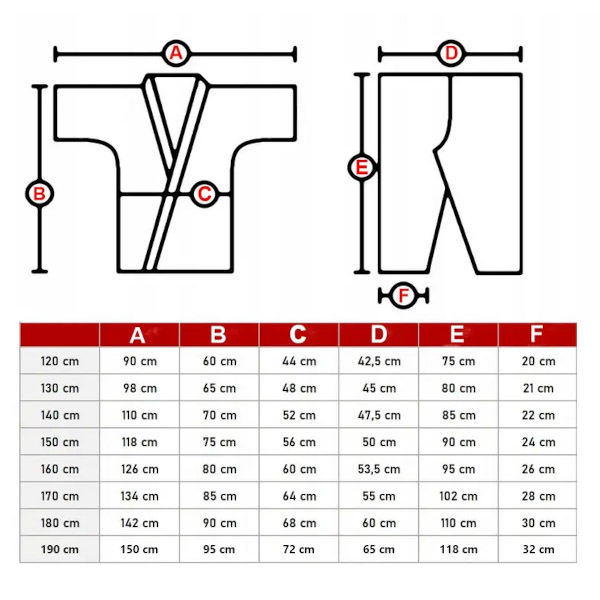 A
B
C
D
E
F

|  | A | B | C | D | E | F |
|---|---|---|---|---|---|---|
| 120 cm | 90 cm | 60 cm | 44 cm | 42,5 cm | 75 cm | 20 cm |
| 130 cm | 98 cm | 65 cm | 48 cm | 45 cm | 80 cm | 21 cm |
| 140 cm | 110 cm | 70 cm | 52 cm | 47,5 cm | 85 cm | 22 cm |
| 150 cm | 118 cm | 75 cm | 56 cm | 50 cm | 90 cm | 24 cm |
| 160 cm | 126 cm | 80 cm | 60 cm | 53,5 cm | 95 cm | 26 cm |
| 170 cm | 134 cm | 85 cm | 64 cm | 55 cm | 102 cm | 28 cm |
| 180 cm | 142 cm | 90 cm | 68 cm | 60 cm | 110 cm | 30 cm |
| 190 cm | 150 cm | 95 cm | 72 cm | 65 cm | 118 cm | 32 cm |